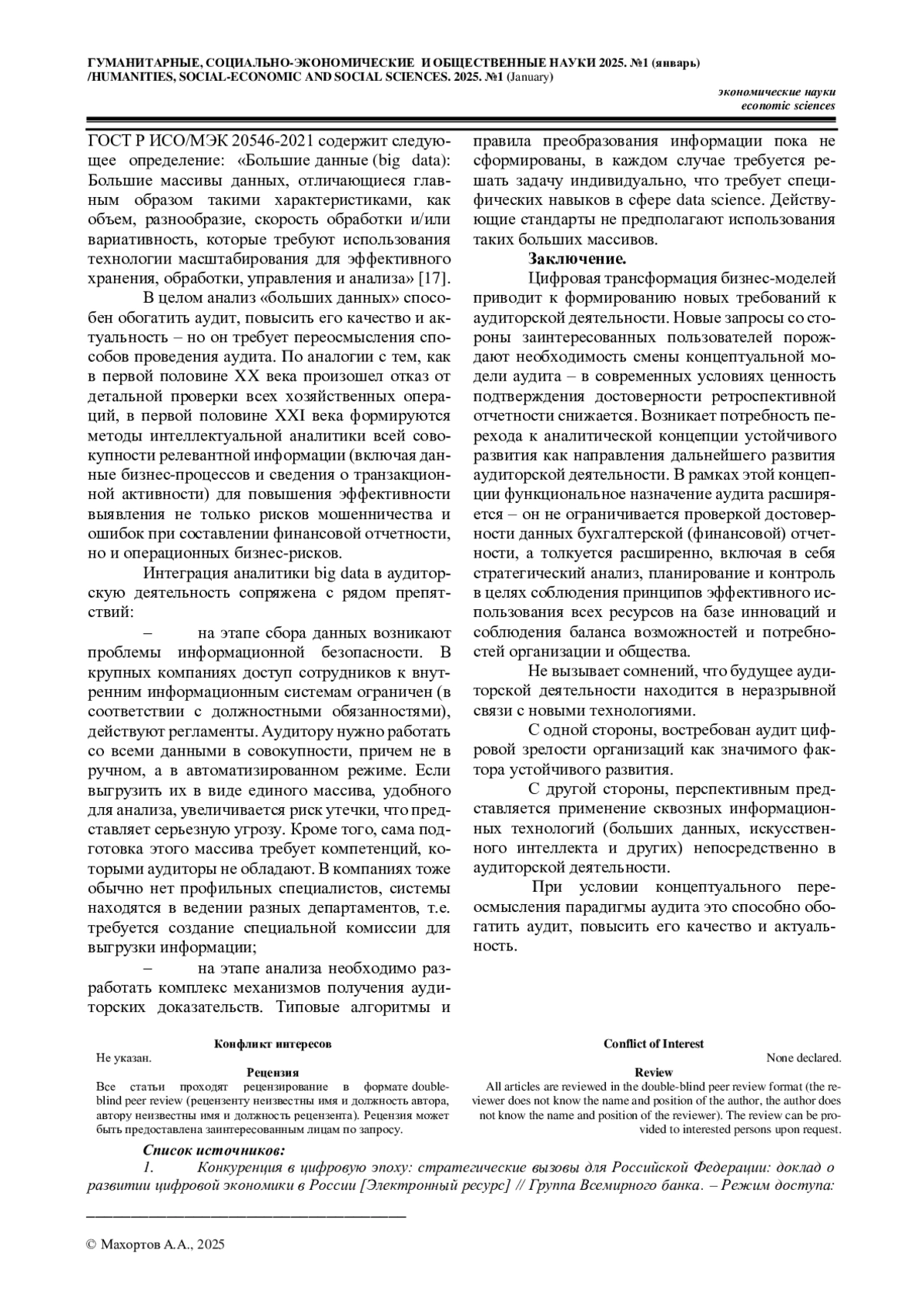 ГУМАНИТАРНЫЕ, СОЦИАЛЬНО-ЭКОНОМИЧЕСКИЕ И ОБЩЕСТВЕННЫЕ НАУКИ 2025. №1 (январь) /HUMANITIES, SOCIAL-ECONOMIC AND SOCIAL SCIENCES. 2025. №1 (January)

экономические науки
economic sciences

ГОСТ Р ИСО/МЭК 20546-2021 содержит следующее определение: «Большие данные (big data): Большие массивы данных, отличающиеся главным образом такими характеристиками, как объем, разнообразие, скорость обработки и/или вариативность, которые требуют использования технологии масштабирования для эффективного хранения, обработки, управления и анализа» [17].

В целом анализ «больших данных» способен обогатить аудит, повысить его качество и актуальность – но он требует переосмысления способов проведения аудита. По аналогии с тем, как в первой половине XX века произошел отказ от детальной проверки всех хозяйственных операций, в первой половине XXI века формируются методы интеллектуальной аналитики всей совокупности релевантной информации (включая данные бизнес-процессов и сведения о транзакционной активности) для повышения эффективности выявления не только рисков мошенничества и ошибок при составлении финансовой отчетности, но и операционных бизнес-рисков.

Интеграция аналитики big data в аудиторскую деятельность сопряжена с рядом препятствий:

– на этапе сбора данных возникают проблемы информационной безопасности. В крупных компаниях доступ сотрудников к внутренним информационным системам ограничен (в соответствии с должностными обязанностями), действуют регламенты. Аудитору нужно работать со всеми данными в совокупности, причем не в ручном, а в автоматизированном режиме. Если выгрузить их в виде единого массива, удобного для анализа, увеличивается риск утечки, что представляет серьезную угрозу. Кроме того, сама подготовка этого массива требует компетенций, которыми аудиторы не обладают. В компаниях тоже обычно нет профильных специалистов, системы находятся в ведении разных департаментов, т.е. требуется создание специальной комиссии для выгрузки информации;

– на этапе анализа необходимо разработать комплекс механизмов получения аудиторских доказательств. Типовые алгоритмы и правила преобразования информации пока не сформированы, в каждом случае требуется решать задачу индивидуально, что требует специфических навыков в сфере data science. Действующие стандарты не предполагают использования таких больших массивов.

Заключение.

Цифровая трансформация бизнес-моделей приводит к формированию новых требований к аудиторской деятельности. Новые запросы со стороны заинтересованных пользователей порождают необходимость смены концептуальной модели аудита – в современных условиях ценность подтверждения достоверности ретроспективной отчетности снижается. Возникает потребность перехода к аналитической концепции устойчивого развития как направления дальнейшего развития аудиторской деятельности. В рамках этой концепции функциональное назначение аудита расширяется – он не ограничивается проверкой достоверности данных бухгалтерской (финансовой) отчетности, а толкуется расширенно, включая в себя стратегический анализ, планирование и контроль в целях соблюдения принципов эффективного использования всех ресурсов на базе инноваций и соблюдения баланса возможностей и потребностей организации и общества.

Не вызывает сомнений, что будущее аудиторской деятельности находится в неразрывной связи с новыми технологиями.

С одной стороны, востребован аудит цифровой зрелости организаций как значимого фактора устойчивого развития.

С другой стороны, перспективным представляется применение сквозных информационных технологий (больших данных, искусственного интеллекта и других) непосредственно в аудиторской деятельности.

При условии концептуального переосмысления парадигмы аудита это способно обогатить аудит, повысить его качество и актуальность.

Конфликт интересов
Не указан.
Рецензия
Все статьи проходят рецензирование в формате double-blind peer review (рецензенту неизвестны имя и должность автора, автору неизвестны имя и должность рецензента). Рецензия может быть предоставлена заинтересованным лицам по запросу.

Conflict of Interest
None declared.
Review
All articles are reviewed in the double-blind peer review format (the reviewer does not know the name and position of the author, the author does not know the name and position of the reviewer). The review can be provided to interested persons upon request.

Список источников:
1. Конкуренция в цифровую эпоху: стратегические вызовы для Российской Федерации: доклад о развитии цифровой экономики в России [Электронный ресурс] // Группа Всемирного банка. – Режим доступа:

© Махортов А.А., 2025